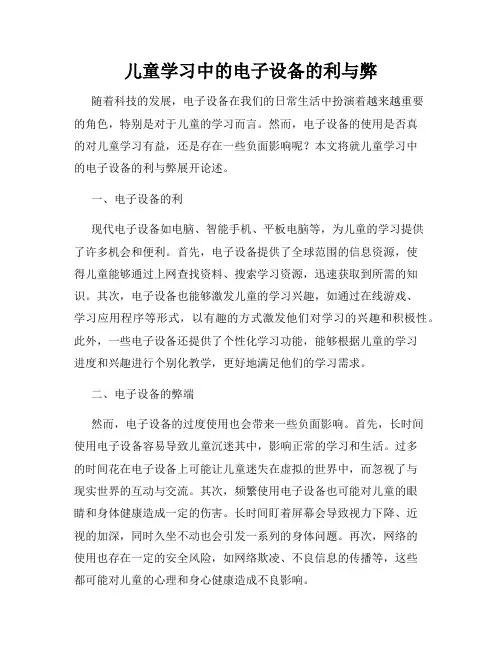 儿童学习中的电子设备的利与弊

随着科技的发展，电子设备在我们的日常生活中扮演着越来越重要的角色，特别是对于儿童的学习而言。然而，电子设备的使用是否真的对儿童学习有益，还是存在一些负面影响呢？本文将就儿童学习中的电子设备的利与弊展开论述。

一、电子设备的利

现代电子设备如电脑、智能手机、平板电脑等，为儿童的学习提供了许多机会和便利。首先，电子设备提供了全球范围的信息资源，使得儿童能够通过上网查找资料、搜索学习资源，迅速获取到所需的知识。其次，电子设备也能够激发儿童的学习兴趣，如通过在线游戏、学习应用程序等形式，以有趣的方式激发他们对学习的兴趣和积极性。此外，一些电子设备还提供了个性化学习功能，能够根据儿童的学习进度和兴趣进行个别化教学，更好地满足他们的学习需求。

二、电子设备的弊端

然而，电子设备的过度使用也会带来一些负面影响。首先，长时间使用电子设备容易导致儿童沉迷其中，影响正常的学习和生活。过多的时间花在电子设备上可能让儿童迷失在虚拟的世界中，而忽视了与现实世界的互动与交流。其次，频繁使用电子设备也可能对儿童的眼睛和身体健康造成一定的伤害。长时间盯着屏幕会导致视力下降、近视的加深，同时久坐不动也会引发一系列的身体问题。再次，网络的使用也存在一定的安全风险，如网络欺凌、不良信息的传播等，这些都可能对儿童的心理和身心健康造成不良影响。